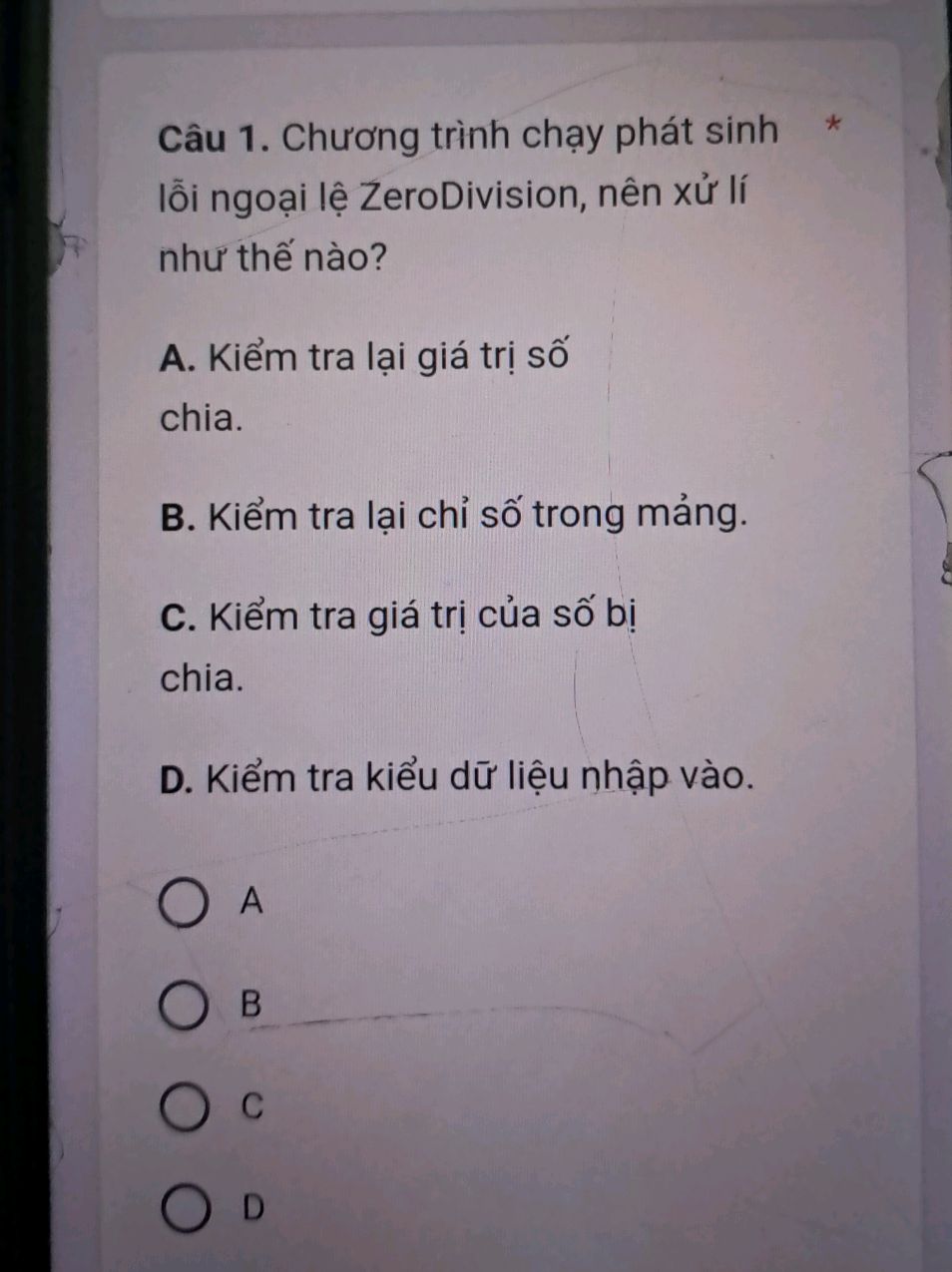 Câu 1. Chương trình chạy phát sinh lỗi ngoại lệ ZeroDivision, nên xử lí như thế nào? *

A. Kiểm tra lại giá trị số chia.

B. Kiểm tra lại chỉ số trong mảng.

C. Kiểm tra giá trị của số bị chia.

D. Kiểm tra kiểu dữ liệu nhập vào.

A

B

C

D